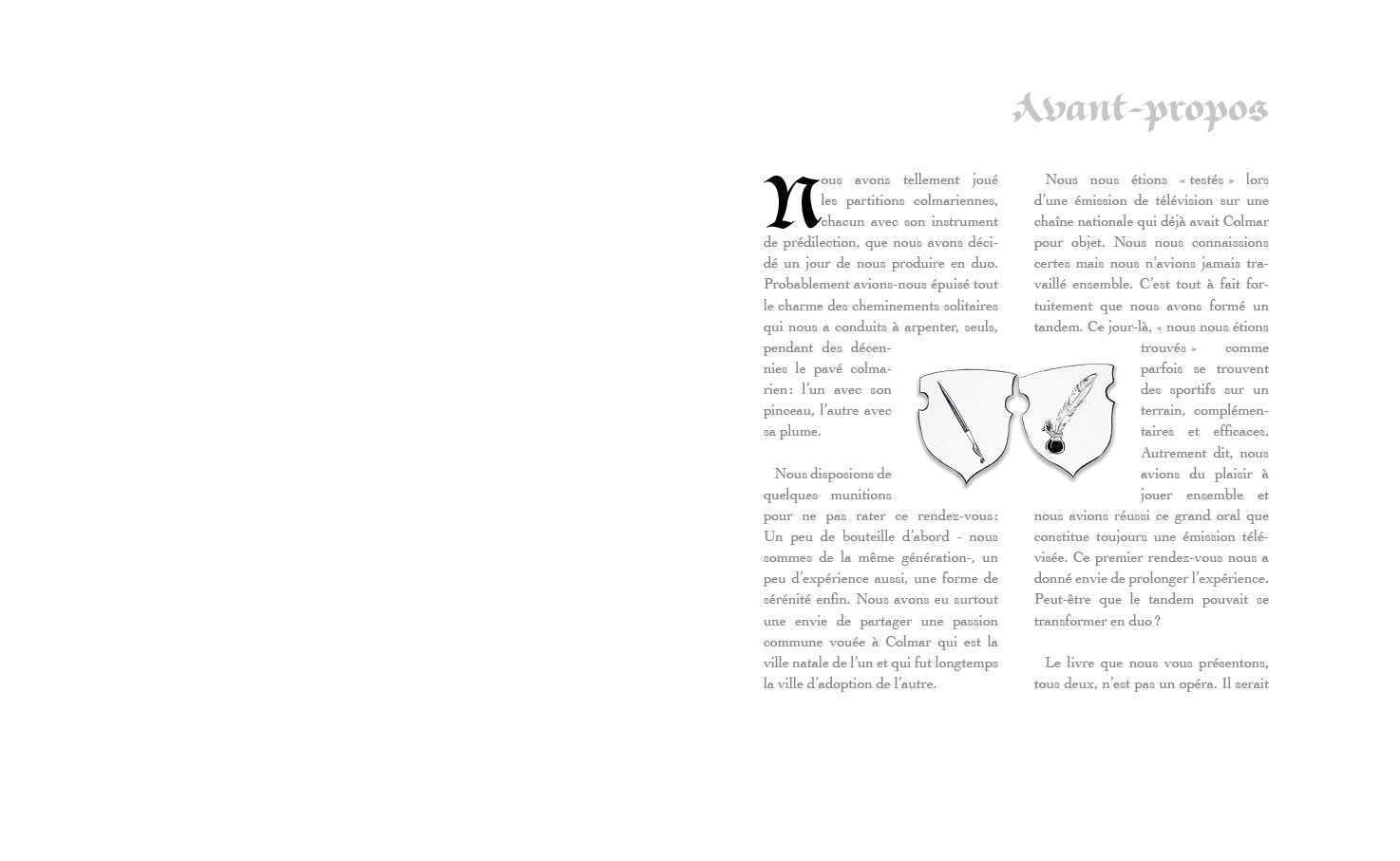 Avant-propos

Nous avons tellement joué les partitions colmariennes, chacun avec son instrument de prédilection, que nous avons décidé un jour de nous produire en duo. Probablement avions-nous épuisé tout le charme des cheminements solitaires qui nous a conduits à arpenter, seuls, pendant des décennies le pavé colmarien : l'un avec son pinceau, l'autre avec sa plume.

Nous disposions de quelques munitions pour ne pas rater ce rendez-vous : Un peu de bouteille d'abord - nous sommes de la même génération-, un peu d'expérience aussi, une forme de sérénité enfin. Nous avons eu surtout une envie de partager une passion commune vouée à Colmar qui est la ville natale de l'un et qui fut longtemps la ville d'adoption de l'autre.

Nous nous étions « testés » lors d'une émission de télévision sur une chaîne nationale qui déjà avait Colmar pour objet. Nous nous connaissions certes mais nous n'avions jamais travaillé ensemble. C'est tout à fait fortuitement que nous avons formé un tandem. Ce jour-là, « nous nous étions trouvés » comme parfois se trouvent des sportifs sur un terrain, complémentaires et efficaces. Autrement dit, nous avions du plaisir à jouer ensemble et nous avions réussi ce grand oral que constitue toujours une émission télévisée. Ce premier rendez-vous nous a donné envie de prolonger l'expérience. Peut-être que le tandem pouvait se transformer en duo ?

Le livre que nous vous présentons, tous deux, n'est pas un opéra. Il serait